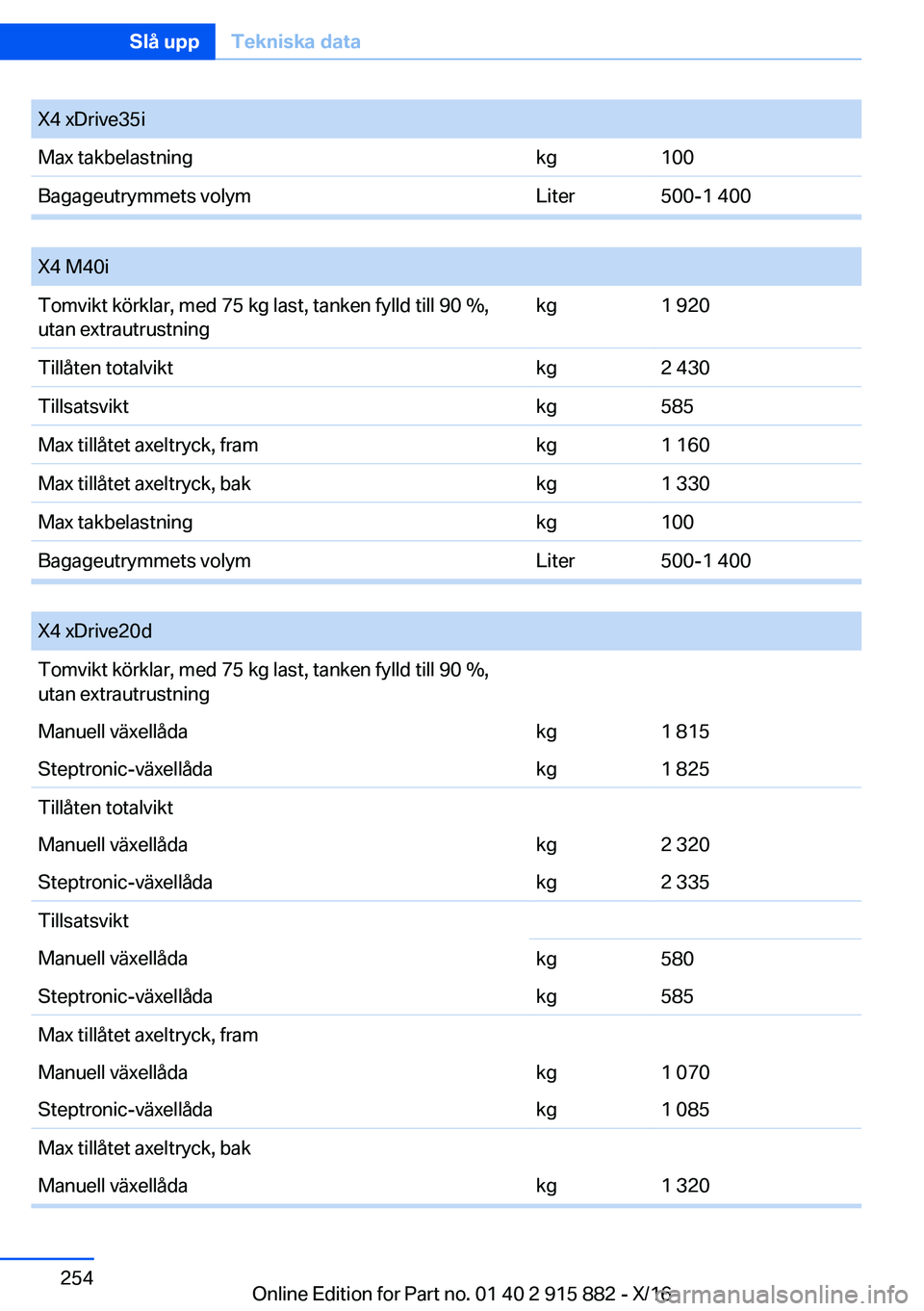 Slå upp Tekniska data

| X4 xDrive35i | | |
|---|---|---|
| Max takbelastning | kg | 100 |
| Bagageutrymmets volym | Liter | 500-1 400 |

| X4 M40i | | |
|---|---|---|
| Tomvikt körklar, med 75 kg last, tanken fylld till 90 %, utan extrautrustning | kg | 1 920 |
| Tillåten totalvikt | kg | 2 430 |
| Tillsatsvikt | kg | 585 |
| Max tillåtet axeltryck, fram | kg | 1 160 |
| Max tillåtet axeltryck, bak | kg | 1 330 |
| Max takbelastning | kg | 100 |
| Bagageutrymmets volym | Liter | 500-1 400 |

| X4 xDrive20d | | |
|---|---|---|
| Tomvikt körklar, med 75 kg last, tanken fylld till 90 %, utan extrautrustning | | |
| Manuell växellåda | kg | 1 815 |
| Steptronic-växellåda | kg | 1 825 |
| Tillåten totalvikt | | |
| Manuell växellåda | kg | 2 320 |
| Steptronic-växellåda | kg | 2 335 |
| Tillsatsvikt | | |
| Manuell växellåda | kg | 580 |
| Steptronic-växellåda | kg | 585 |
| Max tillåtet axeltryck, fram | | |
| Manuell växellåda | kg | 1 070 |
| Steptronic-växellåda | kg | 1 085 |
| Max tillåtet axeltryck, bak | | |
| Manuell växellåda | kg | 1 320 |

254

Online Edition for Part no. 01 40 2 915 882 - X/16 carmanualsonline.info